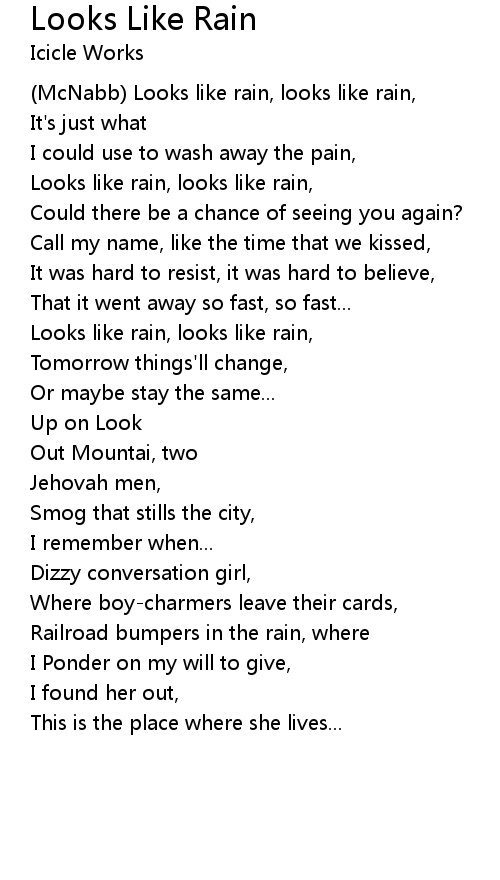 Looks Like Rain
Icicle Works

(McNabb) Looks like rain, looks like rain,
It's just what
I could use to wash away the pain,
Looks like rain, looks like rain,
Could there be a chance of seeing you again?
Call my name, like the time that we kissed,
It was hard to resist, it was hard to believe,
That it went away so fast, so fast...
Looks like rain, looks like rain,
Tomorrow things'll change,
Or maybe stay the same...
Up on Look
Out Mountai, two
Jehovah men,
Smog that stills the city,
I remember when...
Dizzy conversation girl,
Where boy-charmers leave their cards,
Railroad bumpers in the rain, where
I Ponder on my will to give,
I found her out,
This is the place where she lives...